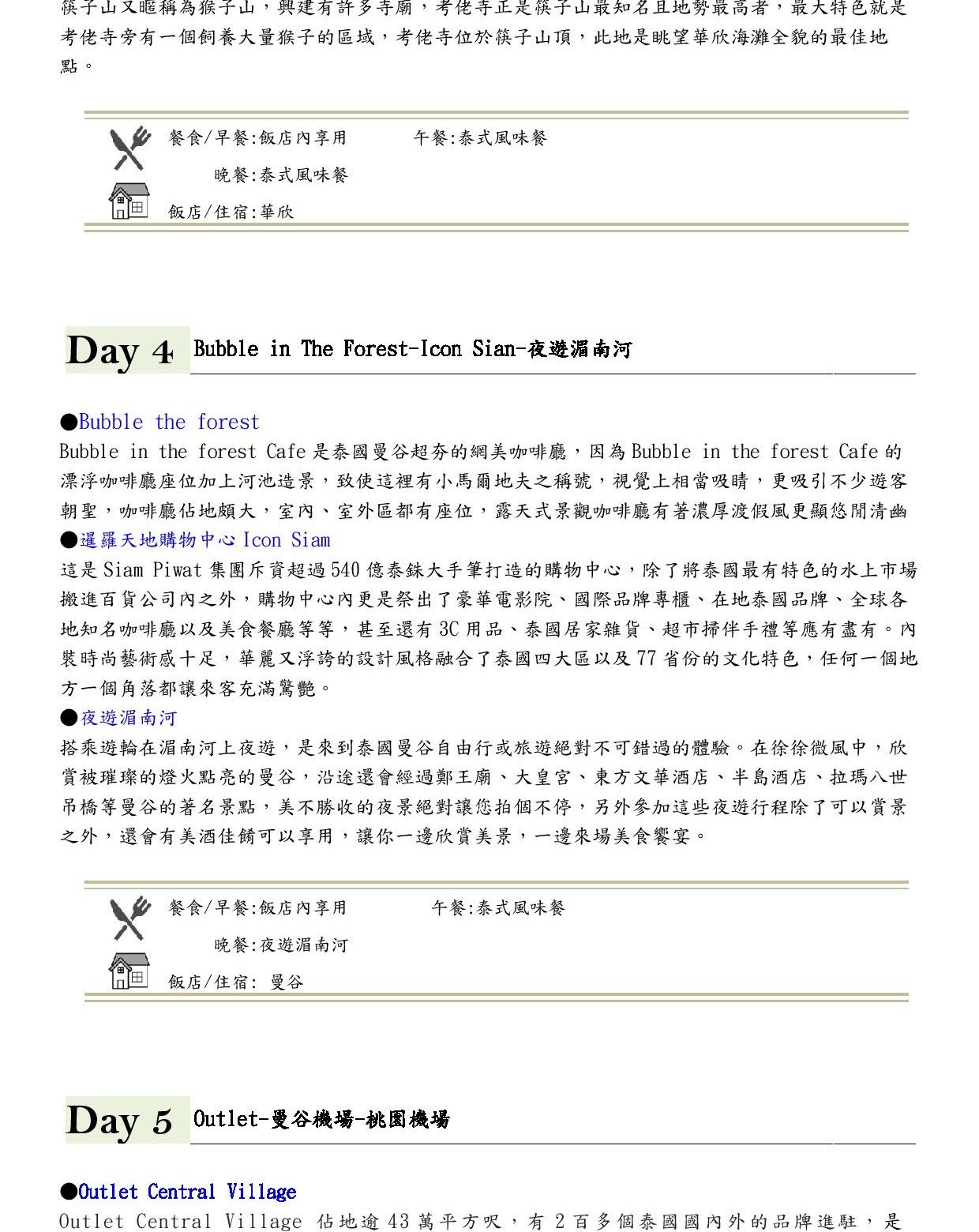 筷子山又暱稱為猴子山，興建有許多寺廟，考佬寺正是筷子山最知名且地勢最高者，最大特色就是考佬寺旁有一個飼養大量猴子的區域，考佬寺位於筷子山頂，此地是眺望華欣海灘全貌的最佳地點。

餐食/早餐:飯店內享用　　午餐:泰式風味餐
晚餐:泰式風味餐
飯店/住宿:華欣

Day 4 Bubble in The Forest-Icon Sian-夜遊湄南河

●Bubble the forest
Bubble in the forest Cafe 是泰國曼谷超夯的網美咖啡廳，因為 Bubble in the forest Cafe 的漂浮咖啡廳座位加上河池造景，致使這裡有小馬爾地夫之稱號，視覺上相當吸睛，更吸引不少遊客朝聖，咖啡廳佔地頗大，室內、室外區都有座位，露天式景觀咖啡廳有著濃厚渡假風更顯悠閒清幽
●暹羅天地購物中心 Icon Siam
這是 Siam Piwat 集團斥資超過 540 億泰銖大手筆打造的購物中心，除了將泰國最有特色的水上市場搬進百貨公司內之外，購物中心內更是祭出了豪華電影院、國際品牌專櫃、在地泰國品牌、全球各地知名咖啡廳以及美食餐廳等等，甚至還有 3C 用品、泰國居家雜貨、超市掃伴手禮等應有盡有。內裝時尚藝術感十足，華麗又浮誇的設計風格融合了泰國四大區以及 77 省份的文化特色，任何一個地方一個角落都讓來客充滿驚艷。
●夜遊湄南河
搭乘遊輪在湄南河上夜遊，是來到泰國曼谷自由行或旅遊絕對不可錯過的體驗。在徐徐微風中，欣賞被璀璨的燈火點亮的曼谷，沿途還會經過鄭王廟、大皇宮、東方文華酒店、半島酒店、拉瑪八世吊橋等曼谷的著名景點，美不勝收的夜景絕對讓您拍個不停，另外參加這些夜遊行程除了可以賞景之外，還會有美酒佳餚可以享用，讓你一邊欣賞美景，一邊來場美食饗宴。

餐食/早餐:飯店內享用　　午餐:泰式風味餐
晚餐:夜遊湄南河
飯店/住宿: 曼谷

Day 5 Outlet-曼谷機場-桃園機場

●Outlet Central Village
Outlet Central Village 佔地逾 43 萬平方呎，有 2 百多個泰國國內外的品牌進駐，是